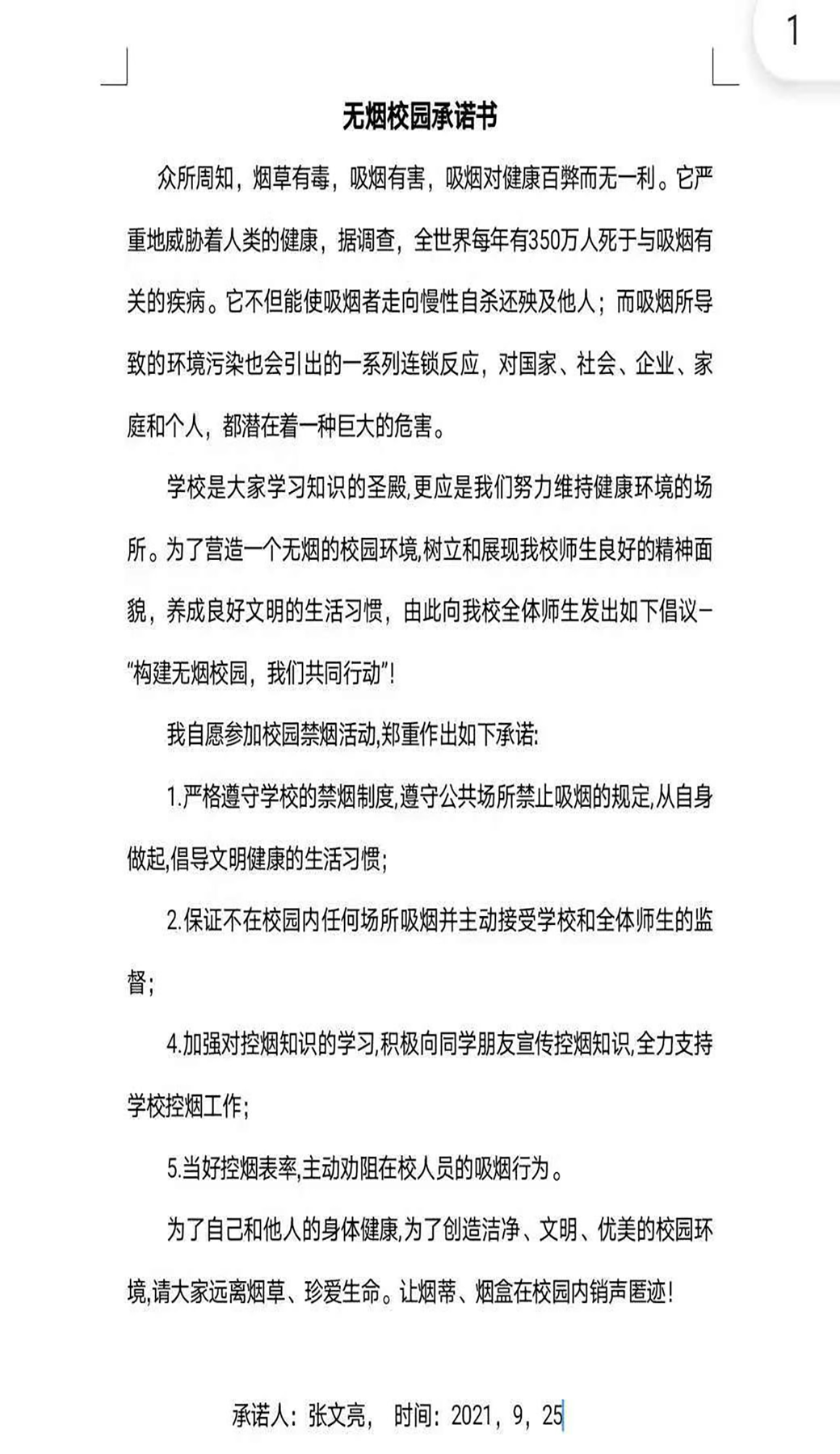 1

无烟校园承诺书

众所周知，烟草有毒，吸烟有害，吸烟对健康百弊而无一利。它严重地威胁着人类的健康，据调查，全世界每年有350万人死于与吸烟有关的疾病。它不但能使吸烟者走向慢性自杀还殃及他人；而吸烟所导致的环境污染也会引出的一系列连锁反应，对国家、社会、企业、家庭和个人，都潜在着一种巨大的危害。

学校是大家学习知识的圣殿,更应是我们努力维持健康环境的场所。为了营造一个无烟的校园环境,树立和展现我校师生良好的精神面貌，养成良好文明的生活习惯，由此向我校全体师生发出如下倡议—“构建无烟校园，我们共同行动”!

我自愿参加校园禁烟活动,郑重作出如下承诺:

1.严格遵守学校的禁烟制度,遵守公共场所禁止吸烟的规定,从自身做起,倡导文明健康的生活习惯;

2.保证不在校园内任何场所吸烟并主动接受学校和全体师生的监督;

4.加强对控烟知识的学习,积极向同学朋友宣传控烟知识,全力支持学校控烟工作;

5.当好控烟表率,主动劝阻在校人员的吸烟行为。

为了自己和他人的身体健康,为了创造洁净、文明、优美的校园环境,请大家远离烟草、珍爱生命。让烟蒂、烟盒在校园内销声匿迹!

承诺人：张文亮， 时间：2021，9，25